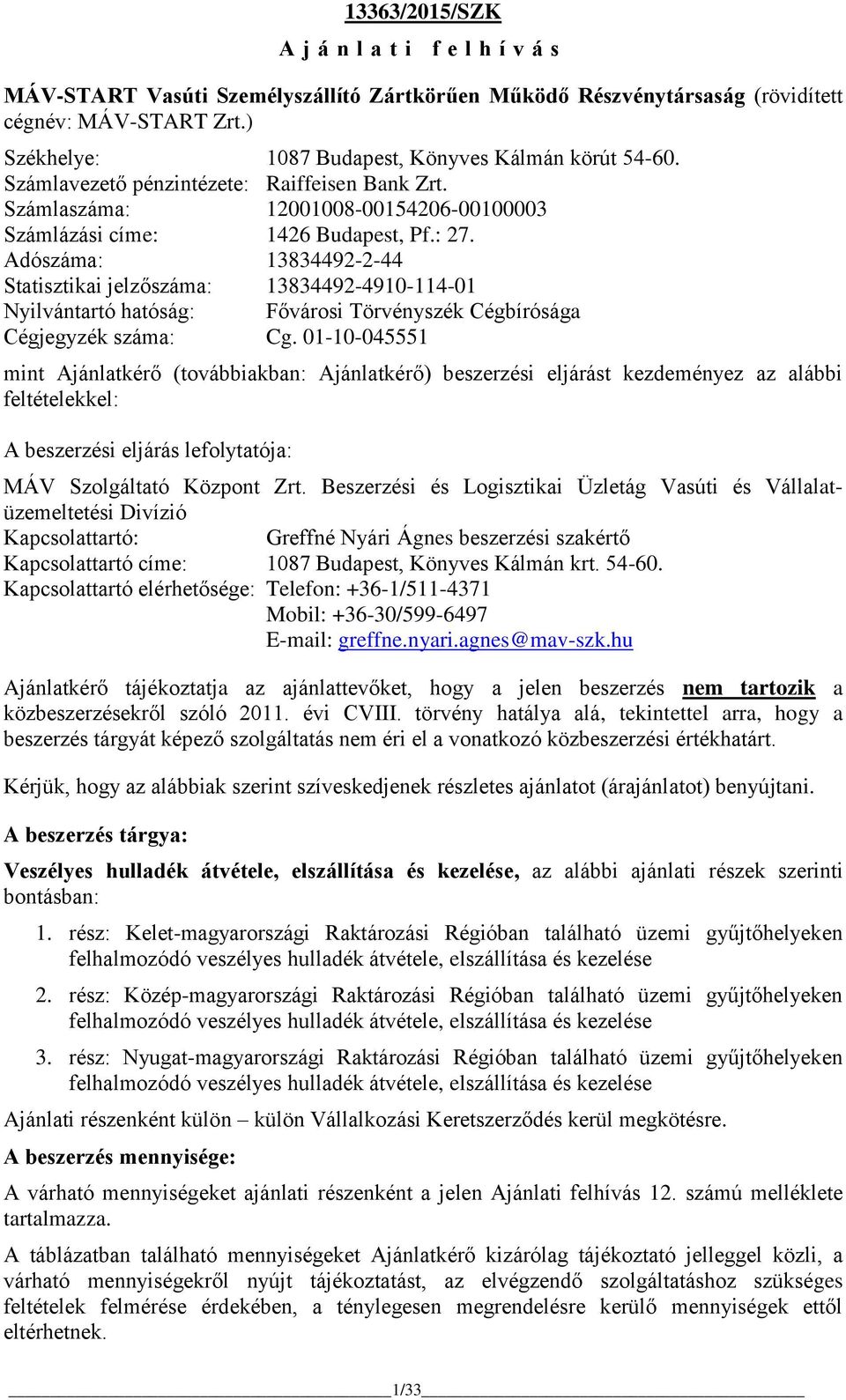 13363/2015/SZK

A j á n l a t i f e l h í v á s

MÁV-START Vasúti Személyszállító Zártkörűen Működő Részvénytársaság (rövidített cégnév: MÁV-START Zrt.)

Székhelye: 1087 Budapest, Könyves Kálmán körút 54-60.
Számlavezető pénzintézete: Raiffeisen Bank Zrt.
Számlaszáma: 12001008-00154206-00100003
Számlázási címe: 1426 Budapest, Pf.: 27.
Adószáma: 13834492-2-44
Statisztikai jelzőszáma: 13834492-4910-114-01
Nyilvántartó hatóság: Fővárosi Törvényszék Cégbírósága
Cégjegyzék száma: Cg. 01-10-045551

mint Ajánlatkérő (továbbiakban: Ajánlatkérő) beszerzési eljárást kezdeményez az alábbi feltételekkel:

A beszerzési eljárás lefolytatója:

MÁV Szolgáltató Központ Zrt. Beszerzési és Logisztikai Üzletág Vasúti és Vállalatüzemeltetési Divízió
Kapcsolattartó: Greffné Nyári Ágnes beszerzési szakértő
Kapcsolattartó címe: 1087 Budapest, Könyves Kálmán krt. 54-60.
Kapcsolattartó elérhetősége: Telefon: +36-1/511-4371
Mobil: +36-30/599-6497
E-mail: greffne.nyari.agnes@mav-szk.hu

Ajánlatkérő tájékoztatja az ajánlattevőket, hogy a jelen beszerzés nem tartozik a közbeszerzésekről szóló 2011. évi CVIII. törvény hatálya alá, tekintettel arra, hogy a beszerzés tárgyát képező szolgáltatás nem éri el a vonatkozó közbeszerzési értékhatárt.

Kérjük, hogy az alábbiak szerint szíveskedjenek részletes ajánlatot (árajánlatot) benyújtani.

A beszerzés tárgya:

Veszélyes hulladék átvétele, elszállítása és kezelése, az alábbi ajánlati részek szerinti bontásban:

1. rész: Kelet-magyarországi Raktározási Régióban található üzemi gyűjtőhelyeken felhalmozódó veszélyes hulladék átvétele, elszállítása és kezelése

2. rész: Közép-magyarországi Raktározási Régióban található üzemi gyűjtőhelyeken felhalmozódó veszélyes hulladék átvétele, elszállítása és kezelése

3. rész: Nyugat-magyarországi Raktározási Régióban található üzemi gyűjtőhelyeken felhalmozódó veszélyes hulladék átvétele, elszállítása és kezelése

Ajánlati részenként külön – külön Vállalkozási Keretszerződés kerül megkötésre.

A beszerzés mennyisége:

A várható mennyiségeket ajánlati részenként a jelen Ajánlati felhívás 12. számú melléklete tartalmazza.

A táblázatban található mennyiségeket Ajánlatkérő kizárólag tájékoztató jelleggel közli, a várható mennyiségekről nyújt tájékoztatást, az elvégzendő szolgáltatáshoz szükséges feltételek felmérése érdekében, a ténylegesen megrendelésre kerülő mennyiségek ettől eltérhetnek.

1/33